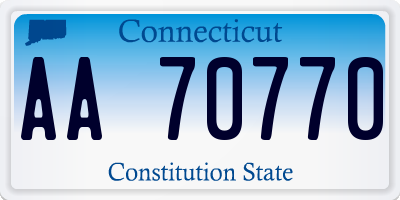 Connecticut

AA 70770

Constitution State